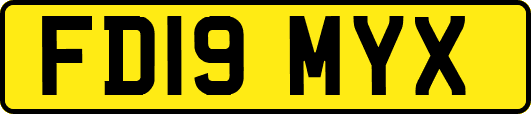 FD19 MYX